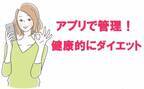 アプリで管理！
健康的にダイエット